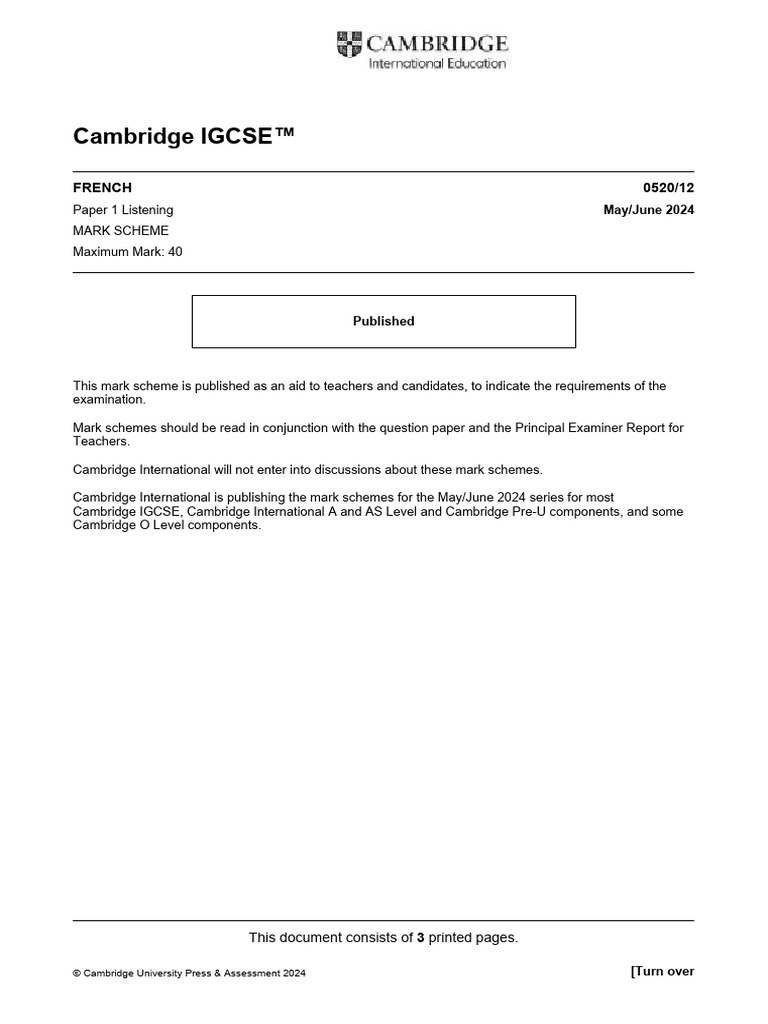 CAMBRIDGE
International Education

Cambridge IGCSE™

FRENCH 0520/12
Paper 1 Listening May/June 2024
MARK SCHEME
Maximum Mark: 40

Published

This mark scheme is published as an aid to teachers and candidates, to indicate the requirements of the examination.

Mark schemes should be read in conjunction with the question paper and the Principal Examiner Report for Teachers.

Cambridge International will not enter into discussions about these mark schemes.

Cambridge International is publishing the mark schemes for the May/June 2024 series for most Cambridge IGCSE, Cambridge International A and AS Level and Cambridge Pre-U components, and some Cambridge O Level components.

This document consists of 3 printed pages.

© Cambridge University Press & Assessment 2024 [Turn over